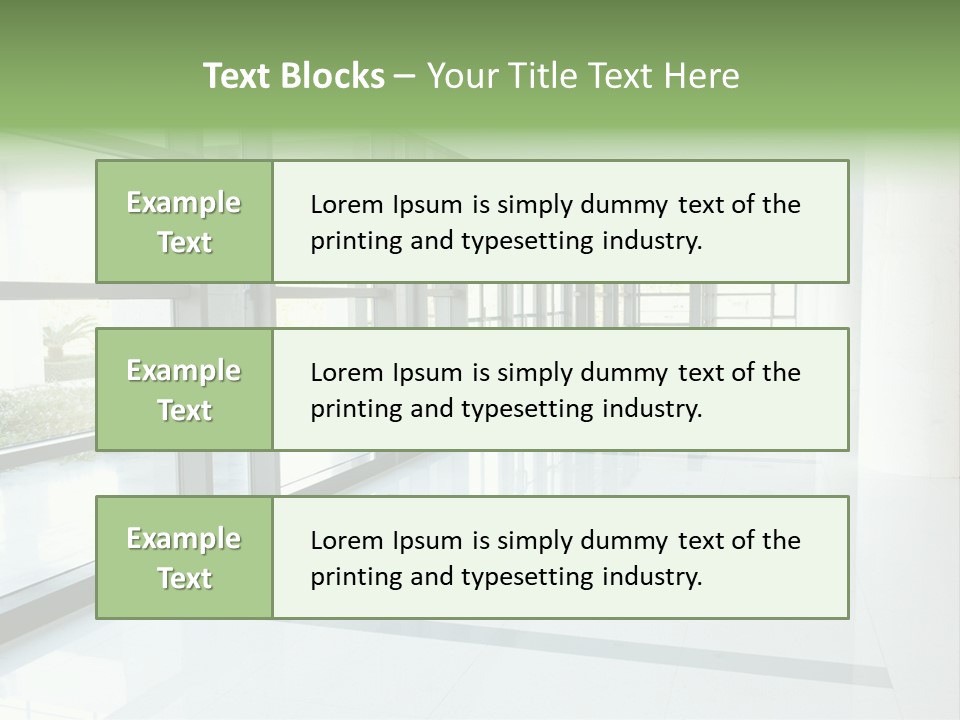 Text Blocks – Your Title Text Here

Example Text

Lorem Ipsum is simply dummy text of the printing and typesetting industry.

Example Text

Lorem Ipsum is simply dummy text of the printing and typesetting industry.

Example Text

Lorem Ipsum is simply dummy text of the printing and typesetting industry.